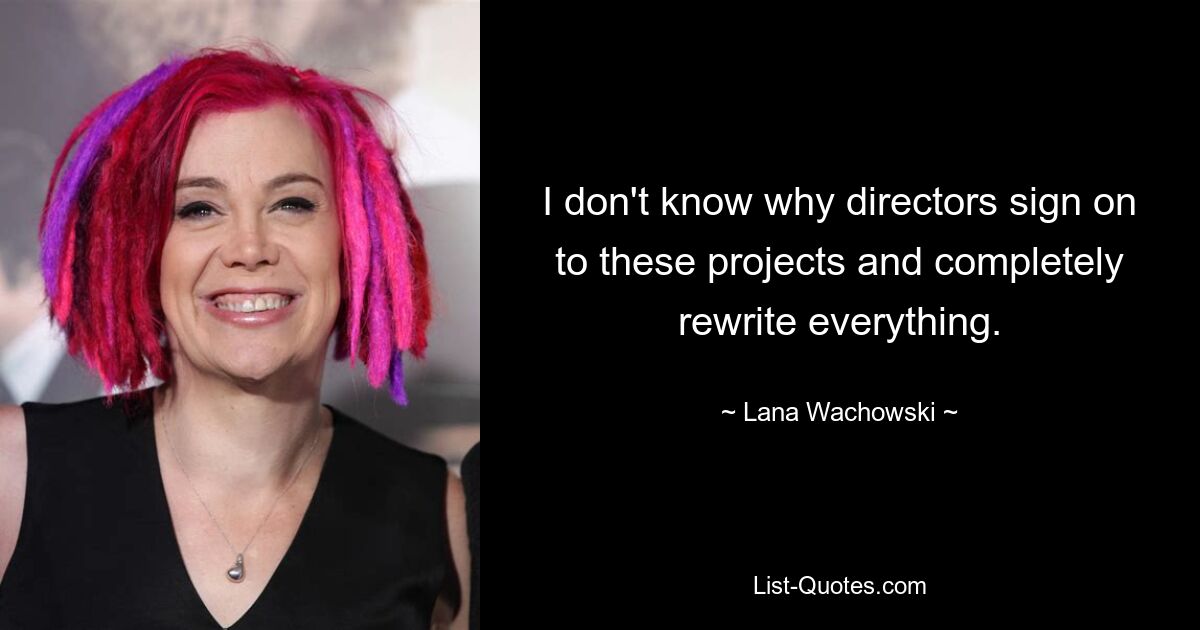 I don't know why directors sign on to these projects and completely rewrite everything.

~ Lana Wachowski ~

List-Quotes.com